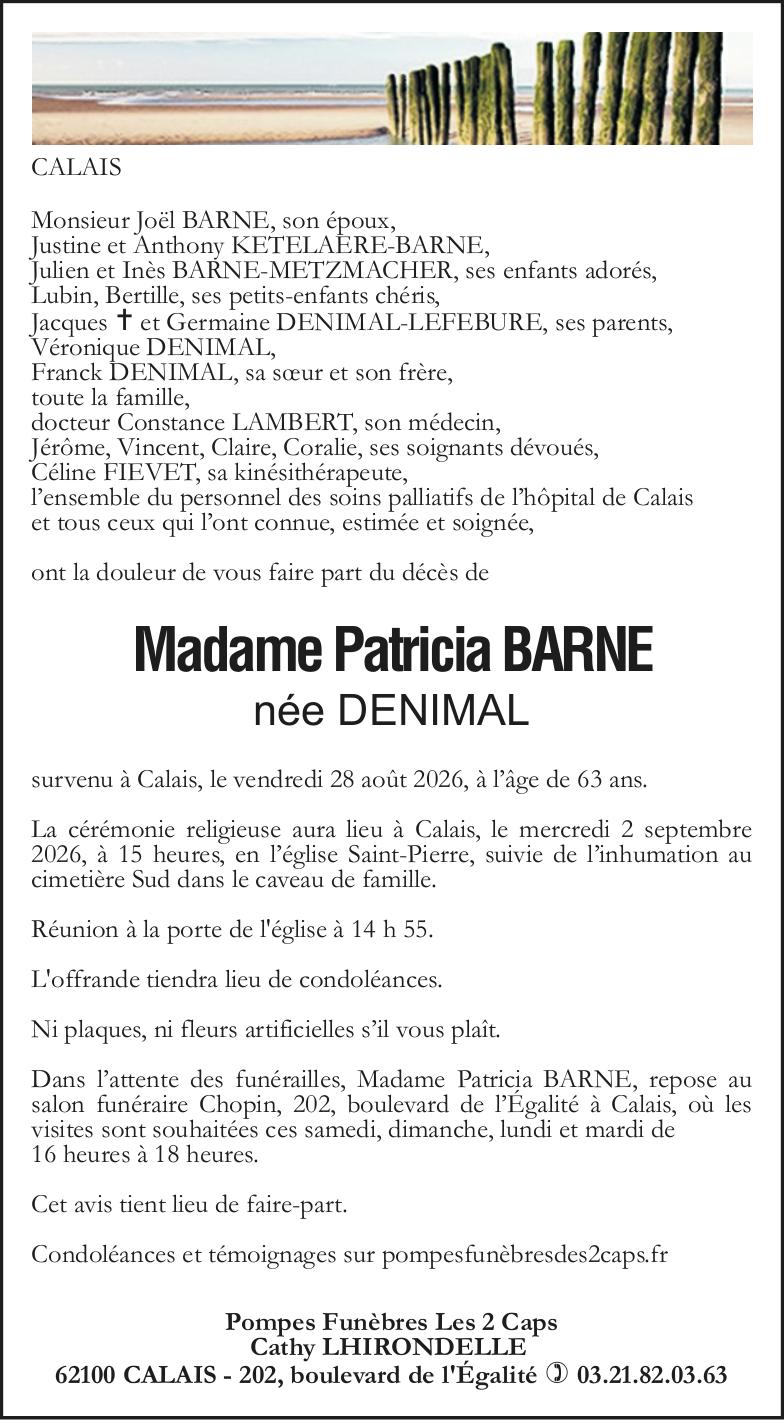 CALAIS

Monsieur Joël BARNE, son époux,
Justine et Anthony KETELAERE-BARNE,
Julien et Inès BARNE-METZMACHER, ses enfants adorés,
Lubin, Bertille, ses petits-enfants chéris,
Jacques ✝ et Germaine DENIMAL-LEFEBURE, ses parents,
Véronique DENIMAL,
Franck DENIMAL, sa sœur et son frère,
toute la famille,
docteur Constance LAMBERT, son médecin,
Jérôme, Vincent, Claire, Coralie, ses soignants dévoués,
Céline FIEVET, sa kinésithérapeute,
l'ensemble du personnel des soins palliatifs de l'hôpital de Calais
et tous ceux qui l'ont connue, estimée et soignée,

ont la douleur de vous faire part du décès de

Madame Patricia BARNE
née DENIMAL

survenu à Calais, le vendredi 28 août 2026, à l'âge de 63 ans.

La cérémonie religieuse aura lieu à Calais, le mercredi 2 septembre 2026, à 15 heures, en l'église Saint-Pierre, suivie de l'inhumation au cimetière Sud dans le caveau de famille.

Réunion à la porte de l'église à 14 h 55.

L'offrande tiendra lieu de condoléances.

Ni plaques, ni fleurs artificielles s'il vous plaît.

Dans l'attente des funérailles, Madame Patricia BARNE, repose au salon funéraire Chopin, 202, boulevard de l'Égalité à Calais, où les visites sont souhaitées ces samedi, dimanche, lundi et mardi de 16 heures à 18 heures.

Cet avis tient lieu de faire-part.

Condoléances et témoignages sur pompesfunèbresdes2caps.fr

Pompes Funèbres Les 2 Caps
Cathy LHIRONDELLE
62100 CALAIS - 202, boulevard de l'Égalité ✆ 03.21.82.03.63